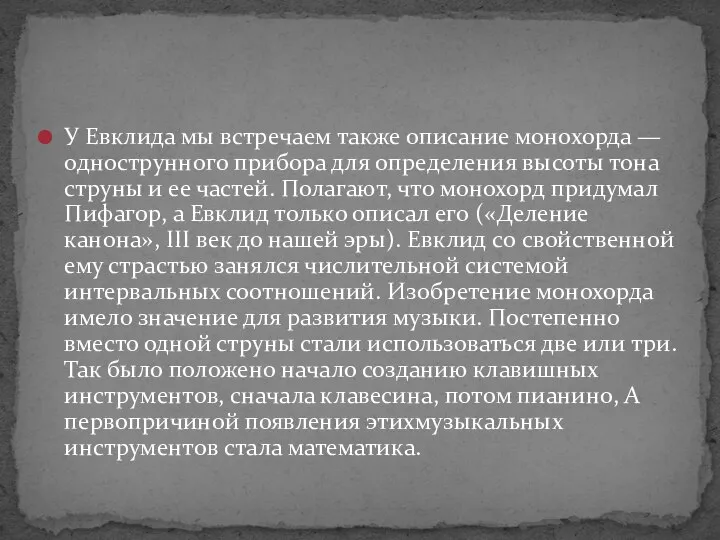 У Евклида мы встречаем также описание монохорда — однострунного прибора для определения высоты тона струны и ее частей. Полагают, что монохорд придумал Пифагор, а Евклид только описал его («Деление канона», III век до нашей эры). Евклид со свойственной ему страстью занялся числительной системой интервальных соотношений. Изобретение монохорда имело значение для развития музыки. Постепенно вместо одной струны стали использоваться две или три. Так было положено начало созданию клавишных инструментов, сначала клавесина, потом пианино, А первопричиной появления этихмузыкальных инструментов стала математика.